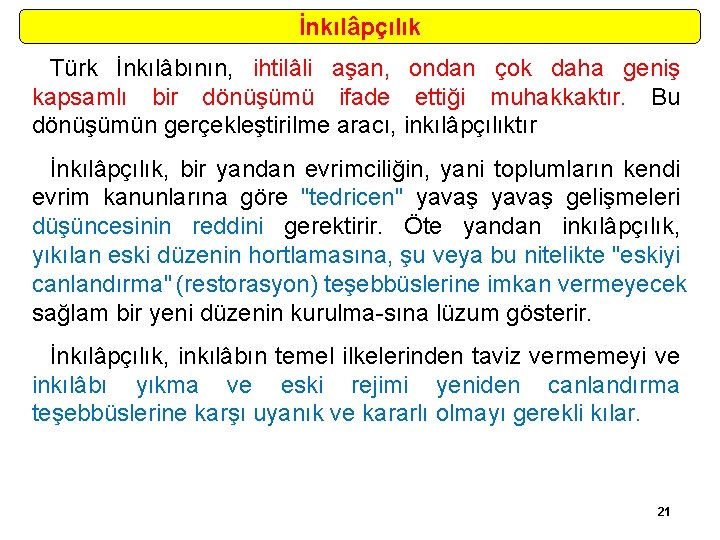 İnkılâpçılık

Türk İnkılâbının, ihtilâli aşan, ondan çok daha geniş kapsamlı bir dönüşümü ifade ettiği muhakkaktır. Bu dönüşümün gerçekleştirilme aracı, inkılâpçılıktır

İnkılâpçılık, bir yandan evrimciliğin, yani toplumların kendi evrim kanunlarına göre "tedricen" yavaş yavaş gelişmeleri düşüncesinin reddini gerektirir. Öte yandan inkılâpçılık, yıkılan eski düzenin hortlamasına, şu veya bu nitelikte "eskiyi canlandırma" (restorasyon) teşebbüslerine imkan vermeyecek sağlam bir yeni düzenin kurulma-sına lüzum gösterir.

İnkılâpçılık, inkılâbın temel ilkelerinden taviz vermemeyi ve inkılâbı yıkma ve eski rejimi yeniden canlandırma teşebbüslerine karşı uyanık ve kararlı olmayı gerekli kılar.

21